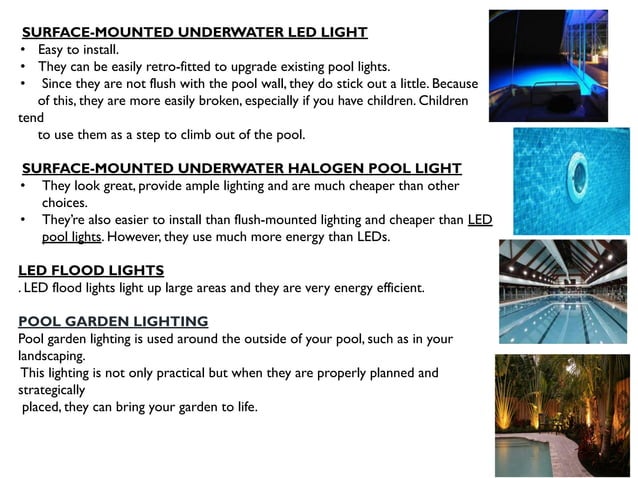 SURFACE-MOUNTED UNDERWATER LED LIGHT

• Easy to install.
• They can be easily retro-fitted to upgrade existing pool lights.
• Since they are not flush with the pool wall, they do stick out a little. Because of this, they are more easily broken, especially if you have children. Children tend
to use them as a step to climb out of the pool.

SURFACE-MOUNTED UNDERWATER HALOGEN POOL LIGHT

• They look great, provide ample lighting and are much cheaper than other choices.
• They're also easier to install than flush-mounted lighting and cheaper than LED pool lights. However, they use much more energy than LEDs.

LED FLOOD LIGHTS

. LED flood lights light up large areas and they are very energy efficient.

POOL GARDEN LIGHTING

Pool garden lighting is used around the outside of your pool, such as in your landscaping.
This lighting is not only practical but when they are properly planned and strategically
placed, they can bring your garden to life.